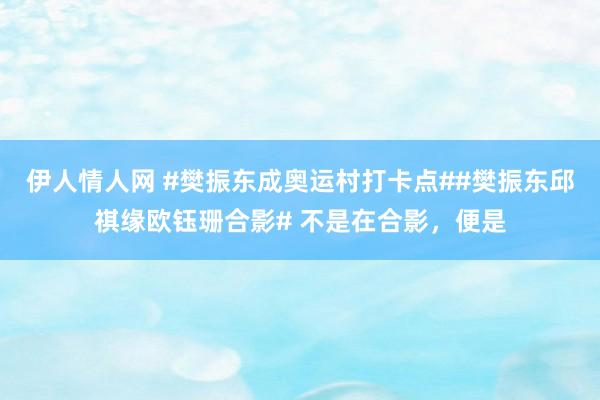 伊人情人网 #樊振东成奥运村打卡点##樊振东邱祺缘欧钰珊合影# 不是在合影，便是